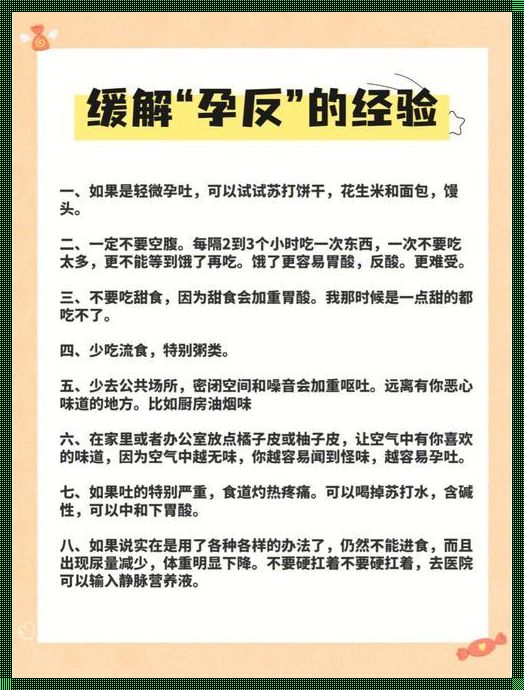 缓解“孕反”的经验

一、如果是轻微孕吐，可以试试苏打饼干，花生米和面包，馒头。

二、一定不要空腹。每隔2到3个小时吃一次东西，一次不要吃太多，更不能等到饿了再吃。饿了更容易胃酸，反酸。更难受。

三、不要吃甜食，因为甜食会加重胃酸。我那时候是一点甜的都吃不了。

四、少吃流食，特别粥类。

五、少去公共场所，密闭空间和噪音会加重呕吐。远离有你恶心味道的地方。比如厨房油烟味

六、在家里或者办公室放点橘子皮或柚子皮，让空气中有你喜欢的味道，因为空气中越无味，你越容易闻到怪味，越容易孕吐。

七、如果吐的特别严重，食道灼热疼痛。可以喝掉苏打水，含碱性，可以中和下胃酸。

八、如果说实在是用了各种各样的办法了，仍然不能进食，而且出现尿量减少，体重明显下降。不要硬扛着不要硬扛着，去医院可以输入静脉营养液。